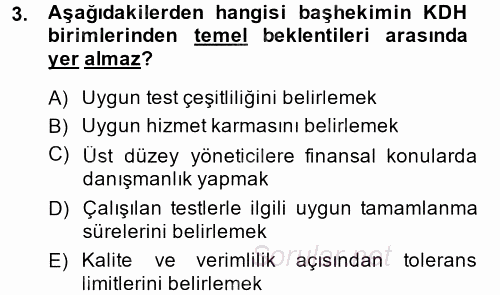 3. Aşağıdakilerden hangisi başhekimin KDH birimlerinden temel beklentileri arasında yer almaz?

A) Uygun test çeşitliliğini belirlemek
B) Uygun hizmet karmasını belirlemek
C) Üst düzey yöneticilere finansal konularda danışmanlık yapmak
D) Çalışılan testlerle ilgili uygun tamamlanma sürelerini belirlemek
E) Kalite ve verimlilik açısından tolerans limitlerini belirlemek

Sorular.net